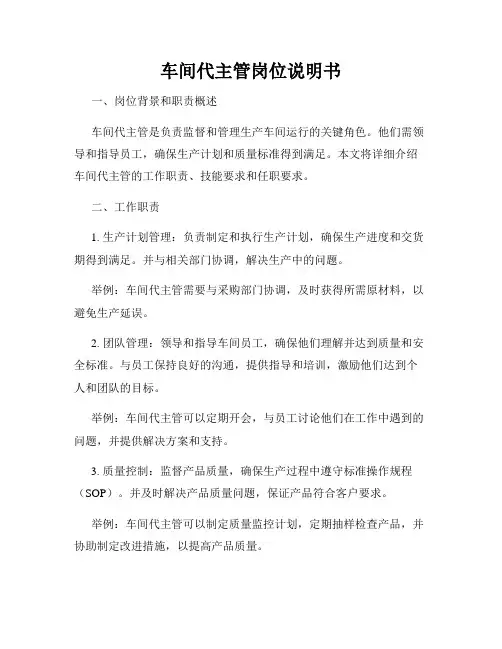 车间代主管岗位说明书

一、岗位背景和职责概述

车间代主管是负责监督和管理生产车间运行的关键角色。他们需领导和指导员工，确保生产计划和质量标准得到满足。本文将详细介绍车间代主管的工作职责、技能要求和任职要求。

二、工作职责

1. 生产计划管理：负责制定和执行生产计划，确保生产进度和交货期得到满足。并与相关部门协调，解决生产中的问题。

举例：车间代主管需要与采购部门协调，及时获得所需原材料，以避免生产延误。

2. 团队管理：领导和指导车间员工，确保他们理解并达到质量和安全标准。与员工保持良好的沟通，提供指导和培训，激励他们达到个人和团队的目标。

举例：车间代主管可以定期开会，与员工讨论他们在工作中遇到的问题，并提供解决方案和支持。

3. 质量控制：监督产品质量，确保生产过程中遵守标准操作规程（SOP）。并及时解决产品质量问题，保证产品符合客户要求。

举例：车间代主管可以制定质量监控计划，定期抽样检查产品，并协助制定改进措施，以提高产品质量。